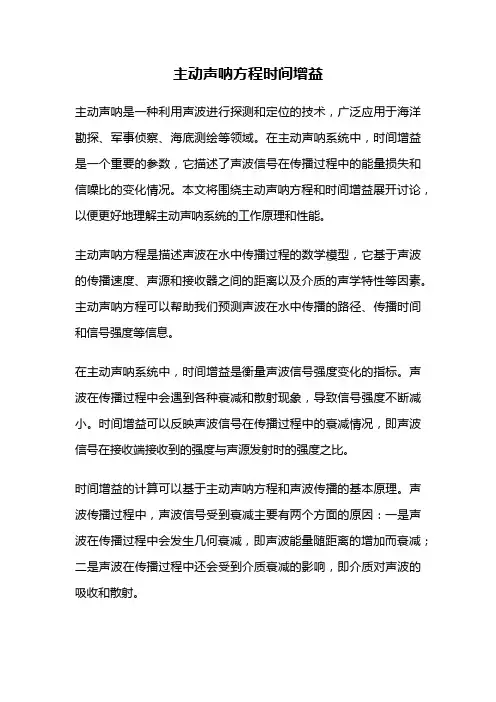 主动声呐方程时间增益

主动声呐是一种利用声波进行探测和定位的技术，广泛应用于海洋勘探、军事侦察、海底测绘等领域。在主动声呐系统中，时间增益是一个重要的参数，它描述了声波信号在传播过程中的能量损失和信噪比的变化情况。本文将围绕主动声呐方程和时间增益展开讨论，以便更好地理解主动声呐系统的工作原理和性能。

主动声呐方程是描述声波在水中传播过程的数学模型，它基于声波的传播速度、声源和接收器之间的距离以及介质的声学特性等因素。主动声呐方程可以帮助我们预测声波在水中传播的路径、传播时间和信号强度等信息。

在主动声呐系统中，时间增益是衡量声波信号强度变化的指标。声波在传播过程中会遇到各种衰减和散射现象，导致信号强度不断减小。时间增益可以反映声波信号在传播过程中的衰减情况，即声波信号在接收端接收到的强度与声源发射时的强度之比。

时间增益的计算可以基于主动声呐方程和声波传播的基本原理。声波传播过程中，声波信号受到衰减主要有两个方面的原因：一是声波在传播过程中会发生几何衰减，即声波能量随距离的增加而衰减；二是声波在传播过程中还会受到介质衰减的影响，即介质对声波的吸收和散射。